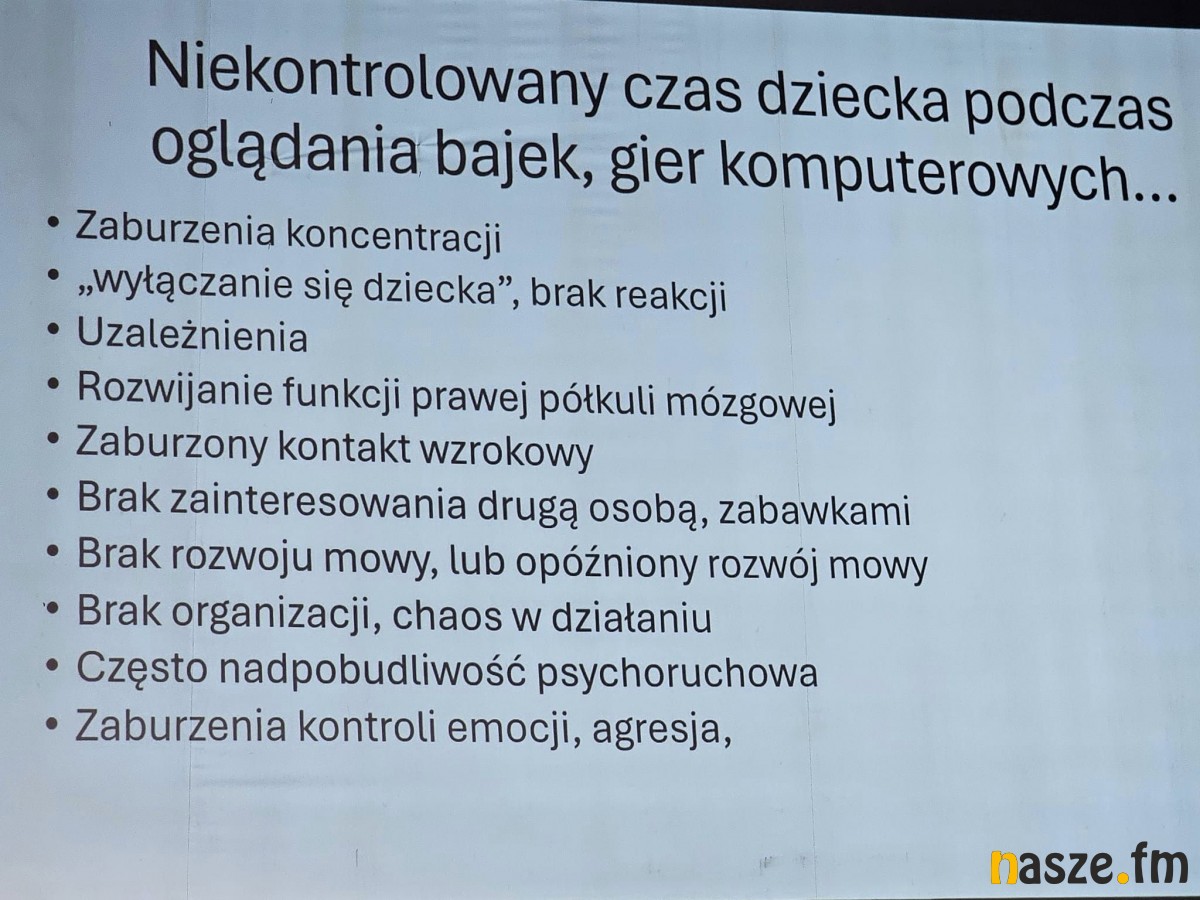 Niekontrolowany czas dziecka podczas oglądania bajek, gier komputerowych...

• Zaburzenia koncentracji
• „wyłączanie się dziecka”, brak reakcji
• Uzależnienia
• Rozwijanie funkcji prawej półkuli mózgowej
• Zaburzony kontakt wzrokowy
• Brak zainteresowania drugą osobą, zabawkami
• Brak rozwoju mowy, lub opóźniony rozwój mowy
• Brak organizacji, chaos w działaniu
• Często nadpobudliwość psychoruchowa
• Zaburzenia kontroli emocji, agresja,

nasze.fm